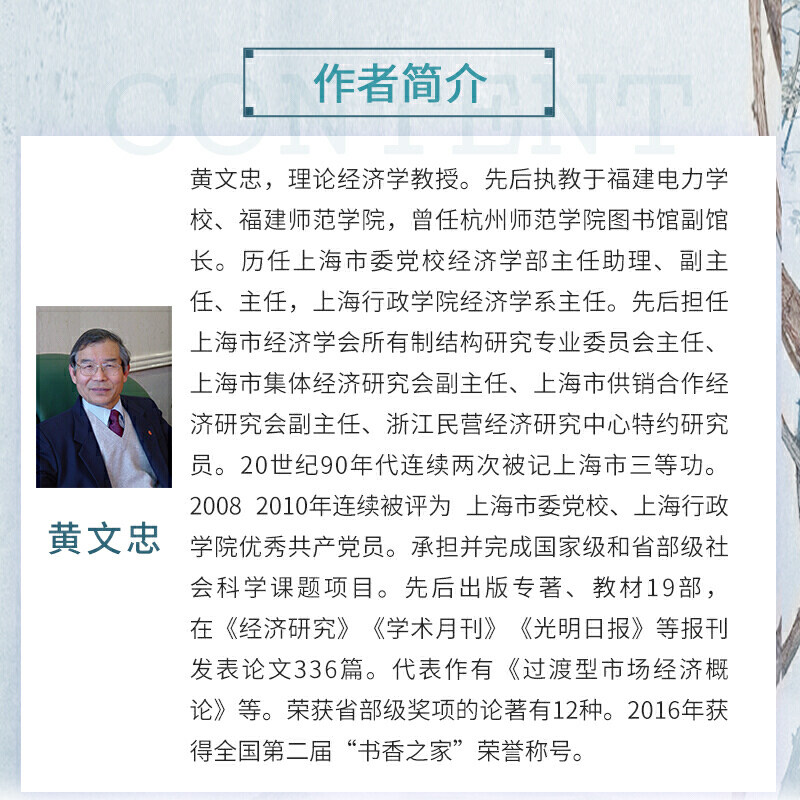 CONTENT

作者简介

黄文忠

黄文忠，理论经济学教授。先后执教于福建电力学校、福建师范学院，曾任杭州师范学院图书馆副馆长。历任上海市委党校经济学部主任助理、副主任、主任，上海行政学院经济学系主任。先后担任上海市经济学会所有制结构研究专业委员会主任、上海市集体经济研究会副主任、上海市供销合作经济研究会副主任、浙江民营经济研究中心特约研究员。20世纪90年代连续两次被记上海市三等功。2008 2010年连续被评为 上海市委党校、上海行政学院优秀共产党员。承担并完成国家级和省部级社会科学课题项目。先后出版专著、教材19部，在《经济研究》《学术月刊》《光明日报》等报刊发表论文336篇。代表作有《过渡型市场经济概论》等。荣获省部级奖项的论著有12种。2016年获得全国第二届“书香之家”荣誉称号。